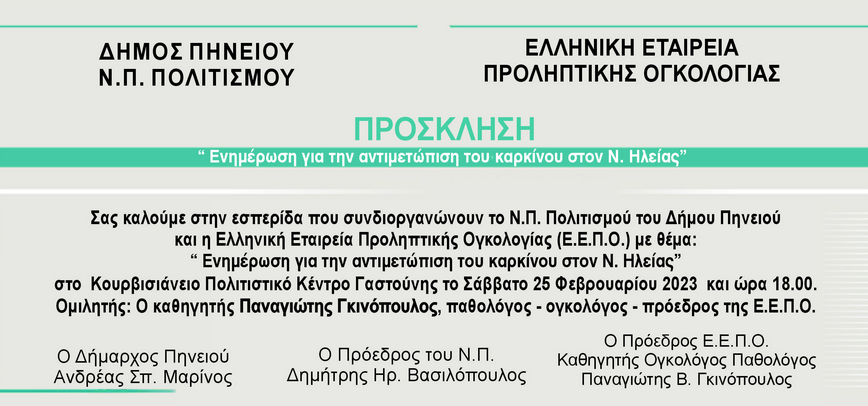 ΔΗΜΟΣ ΠΗΝΕΙΟΥ
Ν.Π. ΠΟΛΙΤΙΣΜΟΥ

ΕΛΛΗΝΙΚΗ ΕΤΑΙΡΕΙΑ
ΠΡΟΛΗΠΤΙΚΗΣ ΟΓΚΟΛΟΓΙΑΣ

ΠΡΟΣΚΛΗΣΗ

“ Ενημέρωση για την αντιμετώπιση του καρκίνου στον Ν. Ηλείας”

Σας καλούμε στην εσπερίδα που συνδιοργανώνουν το Ν.Π. Πολιτισμού του Δήμου Πηνειού και η Ελληνική Εταιρεία Προληπτικής Ογκολογίας (Ε.Ε.Π.Ο.) με θέμα:
“ Ενημέρωση για την αντιμετώπιση του καρκίνου στον Ν. Ηλείας”
στο Κουρβισιάνειο Πολιτιστικό Κέντρο Γαστούνης το Σάββατο 25 Φεβρουαρίου 2023 και ώρα 18.00.
Ομιλητής: Ο καθηγητής Παναγιώτης Γκινόπουλος, παθολόγος - ογκολόγος - πρόεδρος της Ε.Ε.Π.Ο.

Ο Δήμαρχος Πηνειού
Ανδρέας Σπ. Μαρίνος

Ο Πρόεδρος του Ν.Π.
Δημήτρης Ηρ. Βασιλόπουλος

Ο Πρόεδρος Ε.Ε.Π.Ο.
Καθηγητής Ογκολόγος Παθολόγος
Παναγιώτης Β. Γκινόπουλος